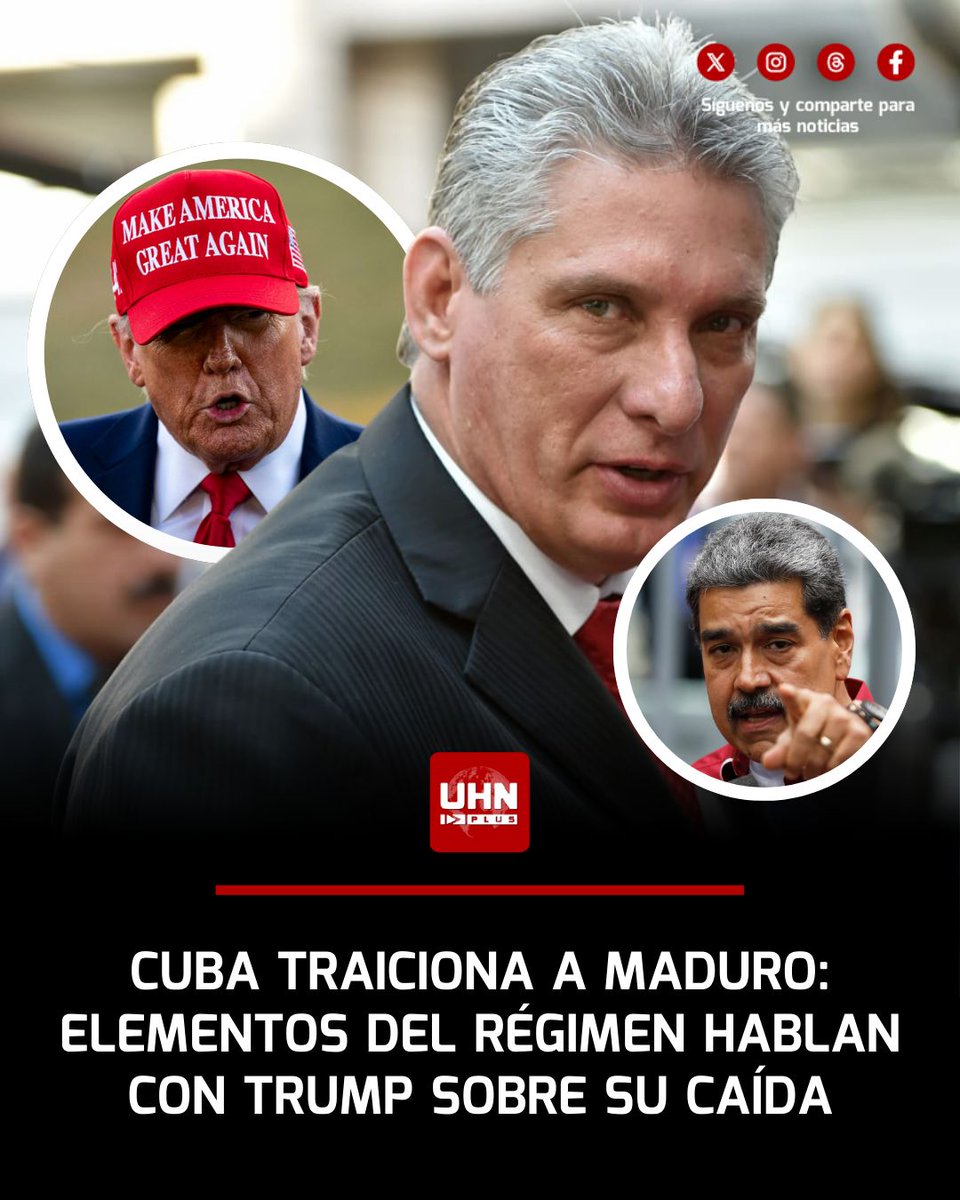 Síguenos y comparte para más noticias

MAKE AMERICA GREAT AGAIN

UHN PLUS

CUBA TRAICIONA A MADURO: ELEMENTOS DEL RÉGIMEN HABLAN CON TRUMP SOBRE SU CAÍDA